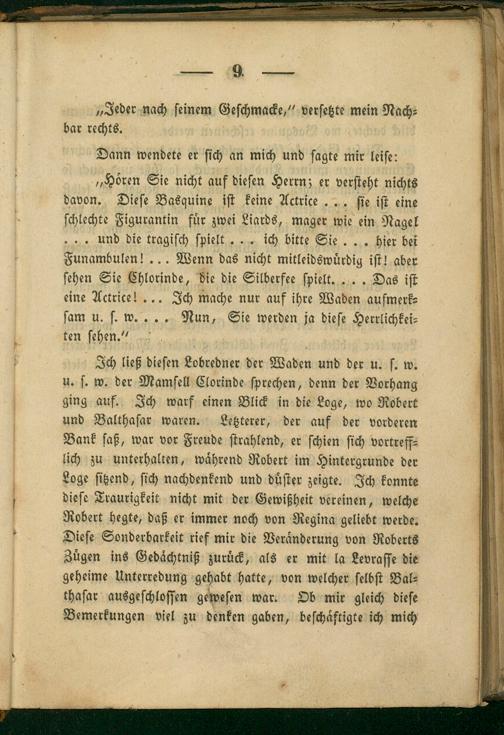 — 9 —

„Jeder nach seinem Geschmacke," versetzte mein Nachbar rechts.

Dann wendete er sich an mich und sagte mir leise:

„Hören Sie nicht auf diesen Herrn; er versteht nichts davon. Diese Basquine ist keine Actrice . . . sie ist eine schlechte Figurantin für zwei Liards, mager wie ein Nagel . . . und die tragisch spielt . . . ich bitte Sie . . . hier bei Funambulen! . . . Wenn das nicht mitleidswürdig ist! aber sehen Sie Chlorinde, die die Silberfee spielt. . . . Das ist eine Actrice! . . . Ich mache nur auf ihre Waden aufmerksam u. s. w. . . . Nun, Sie werden ja diese Herrlichkeiten sehen."

Ich ließ diesen Lobredner der Waden und der u. s. w. u. s. w. der Mamsell Clorinde sprechen, denn der Vorhang ging auf. Ich warf einen Blick in die Loge, wo Robert und Balthasar waren. Letzterer, der auf der vorderen Bank saß, war vor Freude strahlend, er schien sich vortrefflich zu unterhalten, während Robert im Hintergrunde der Loge sitzend, sich nachdenkend und düster zeigte. Ich konnte diese Traurigkeit nicht mit der Gewißheit vereinen, welche Robert hegte, daß er immer noch von Regina geliebt werde. Diese Sonderbarkeit rief mir die Veränderung von Roberts Zügen ins Gedächtniß zurück, als er mit la Levrasse die geheime Unterredung gehabt hatte, von welcher selbst Balthasar ausgeschlossen gewesen war. Ob mir gleich diese Bemerkungen viel zu denken gaben, beschäftigte ich mich